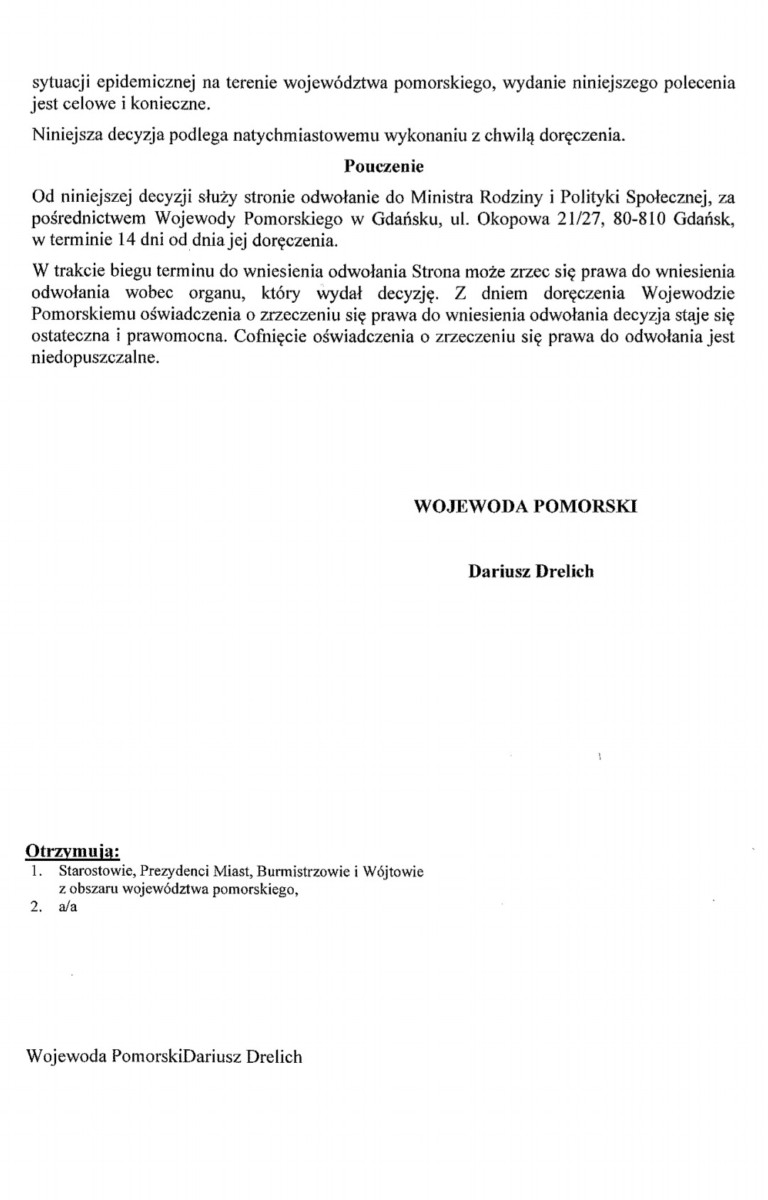 sytuacji epidemicznej na terenie województwa pomorskiego, wydanie niniejszego polecenia jest celowe i konieczne.

Niniejsza decyzja podlega natychmiastowemu wykonaniu z chwilą doręczenia.

Pouczenie

Od niniejszej decyzji służy stronie odwołanie do Ministra Rodziny i Polityki Społecznej, za pośrednictwem Wojewody Pomorskiego w Gdańsku, ul. Okopowa 21/27, 80-810 Gdańsk, w terminie 14 dni od dnia jej doręczenia.

W trakcie biegu terminu do wniesienia odwołania Strona może zrzec się prawa do wniesienia odwołania wobec organu, który wydał decyzję. Z dniem doręczenia Wojewodzie Pomorskiemu oświadczenia o zrzeczeniu się prawa do wniesienia odwołania decyzja staje się ostateczna i prawomocna. Cofnięcie oświadczenia o zrzeczeniu się prawa do odwołania jest niedopuszczalne.

WOJEWODA POMORSKI

Dariusz Drelich

Otrzymują:
1. Starostowie, Prezydenci Miast, Burmistrzowie i Wójtowie z obszaru województwa pomorskiego,
2. a/a

Wojewoda PomorskiDariusz Drelich